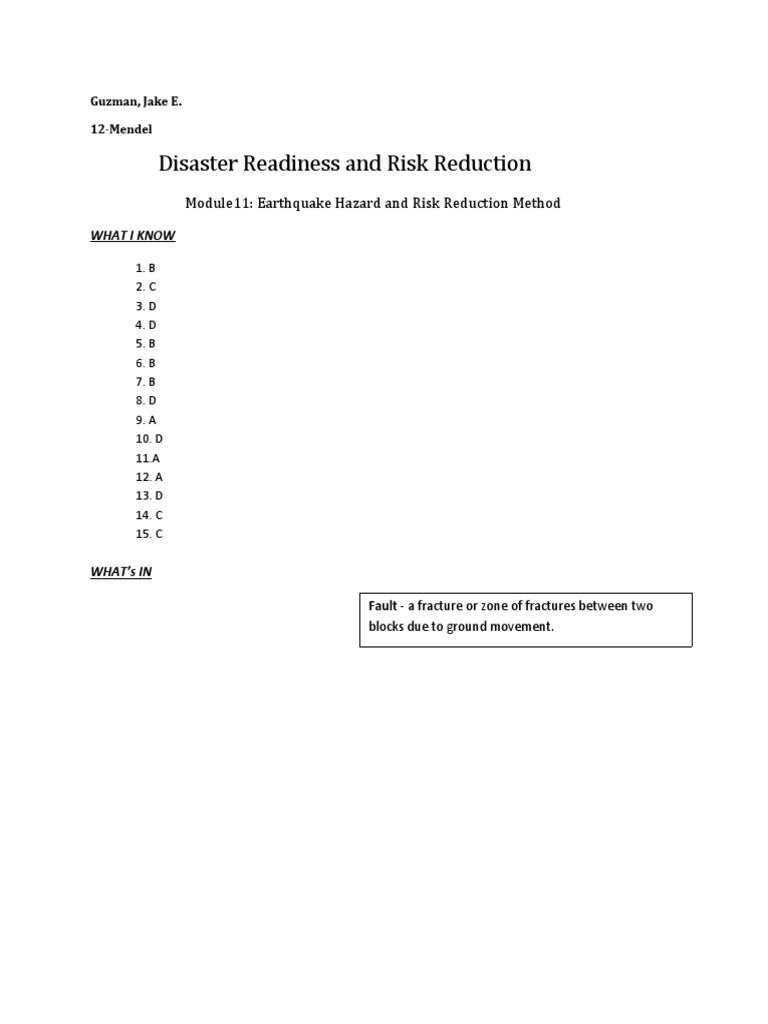 Guzman, Jake E.

12-Mendel

Disaster Readiness and Risk Reduction

Module11: Earthquake Hazard and Risk Reduction Method

WHAT I KNOW

1. B
2. C
3. D
4. D
5. B
6. B
7. B
8. D
9. A
10. D
11.A
12. A
13. D
14. C
15. C

WHAT's IN

Fault - a fracture or zone of fractures between two blocks due to ground movement.